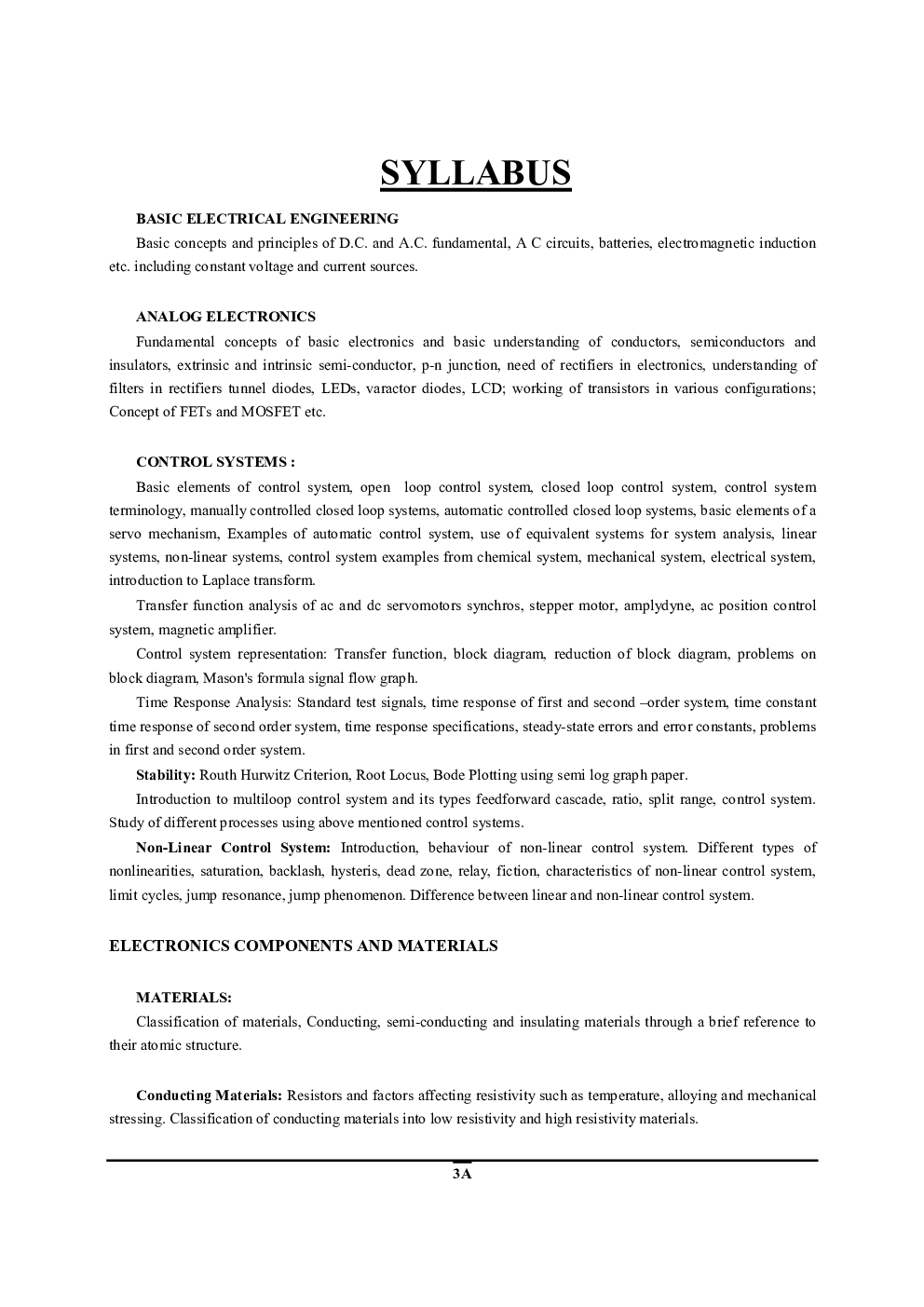 SYLLABUS

BASIC ELECTRICAL ENGINEERING

Basic concepts and principles of D.C. and A.C. fundamental, A C circuits, batteries, electromagnetic induction etc. including constant voltage and current sources.

ANALOG ELECTRONICS

Fundamental concepts of basic electronics and basic understanding of conductors, semiconductors and insulators, extrinsic and intrinsic semi-conductor, p-n junction, need of rectifiers in electronics, understanding of filters in rectifiers tunnel diodes, LEDs, varactor diodes, LCD; working of transistors in various configurations; Concept of FETs and MOSFET etc.

CONTROL SYSTEMS :

Basic elements of control system, open loop control system, closed loop control system, control system terminology, manually controlled closed loop systems, automatic controlled closed loop systems, basic elements of a servo mechanism, Examples of automatic control system, use of equivalent systems for system analysis, linear systems, non-linear systems, control system examples from chemical system, mechanical system, electrical system, introduction to Laplace transform.

Transfer function analysis of ac and dc servomotors synchros, stepper motor, amplydyne, ac position control system, magnetic amplifier.

Control system representation: Transfer function, block diagram, reduction of block diagram, problems on block diagram, Mason's formula signal flow graph.

Time Response Analysis: Standard test signals, time response of first and second –order system, time constant time response of second order system, time response specifications, steady-state errors and error constants, problems in first and second order system.

Stability: Routh Hurwitz Criterion, Root Locus, Bode Plotting using semi log graph paper.

Introduction to multiloop control system and its types feedforward cascade, ratio, split range, control system. Study of different processes using above mentioned control systems.

Non-Linear Control System: Introduction, behaviour of non-linear control system. Different types of nonlinearities, saturation, backlash, hysteris, dead zone, relay, fiction, characteristics of non-linear control system, limit cycles, jump resonance, jump phenomenon. Difference between linear and non-linear control system.

ELECTRONICS COMPONENTS AND MATERIALS

MATERIALS:

Classification of materials, Conducting, semi-conducting and insulating materials through a brief reference to their atomic structure.

Conducting Materials: Resistors and factors affecting resistivity such as temperature, alloying and mechanical stressing. Classification of conducting materials into low resistivity and high resistivity materials.

3A